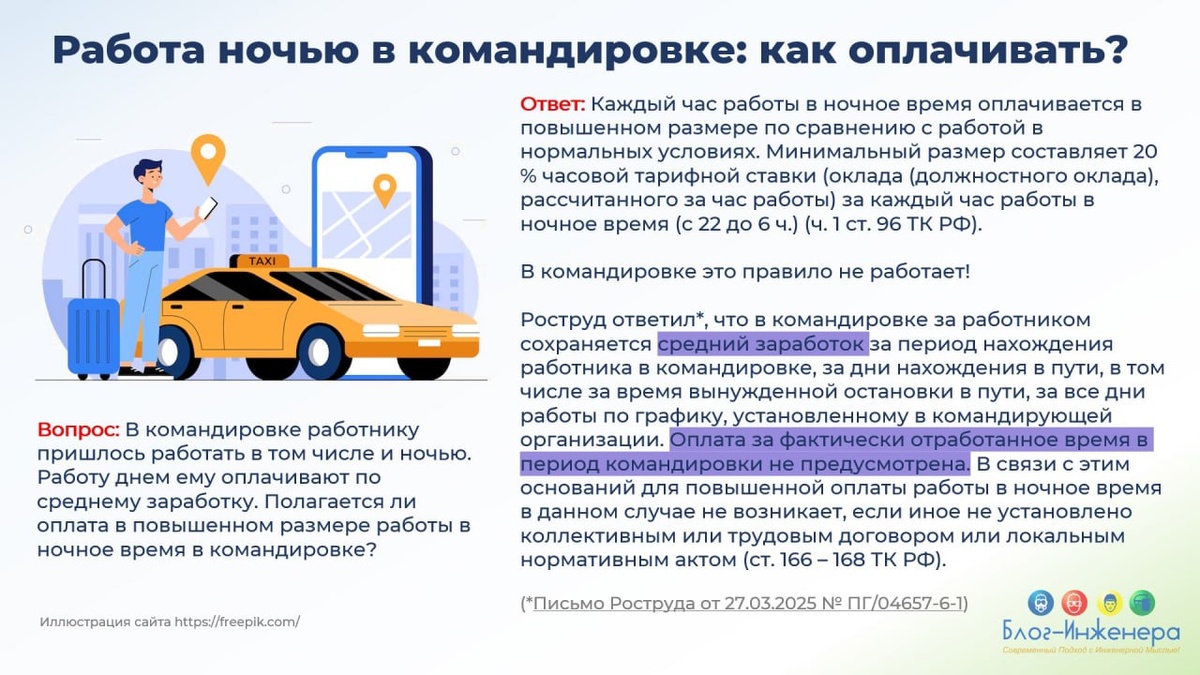 Работа ночью в командировке: как оплачивать?

TAXI

Вопрос: В командировке работнику пришлось работать в том числе и ночью. Работу днем ему оплачивают по среднему заработку. Полагается ли оплата в повышенном размере работы в ночное время в командировке?

Иллюстрация сайта https://freepik.com/

Ответ: Каждый час работы в ночное время оплачивается в повышенном размере по сравнению с работой в нормальных условиях. Минимальный размер составляет 20 % часовой тарифной ставки (оклада (должностного оклада), рассчитанного за час работы) за каждый час работы в ночное время (с 22 до 6 ч.) (ч. 1 ст. 96 ТК РФ).

В командировке это правило не работает!

Роструд ответил*, что в командировке за работником сохраняется средний заработок за период нахождения работника в командировке, за дни нахождения в пути, в том числе за время вынужденной остановки в пути, за все дни работы по графику, установленному в командирующей организации. Оплата за фактически отработанное время в период командировки не предусмотрена. В связи с этим оснований для повышенной оплаты работы в ночное время в данном случае не возникает, если иное не установлено коллективным или трудовым договором или локальным нормативным актом (ст. 166 – 168 ТК РФ).

(*Письмо Роструда от 27.03.2025 № ПГ/04657-6-1)

Блог-Инженера
Современный Подход с Инженерной Мыслью!